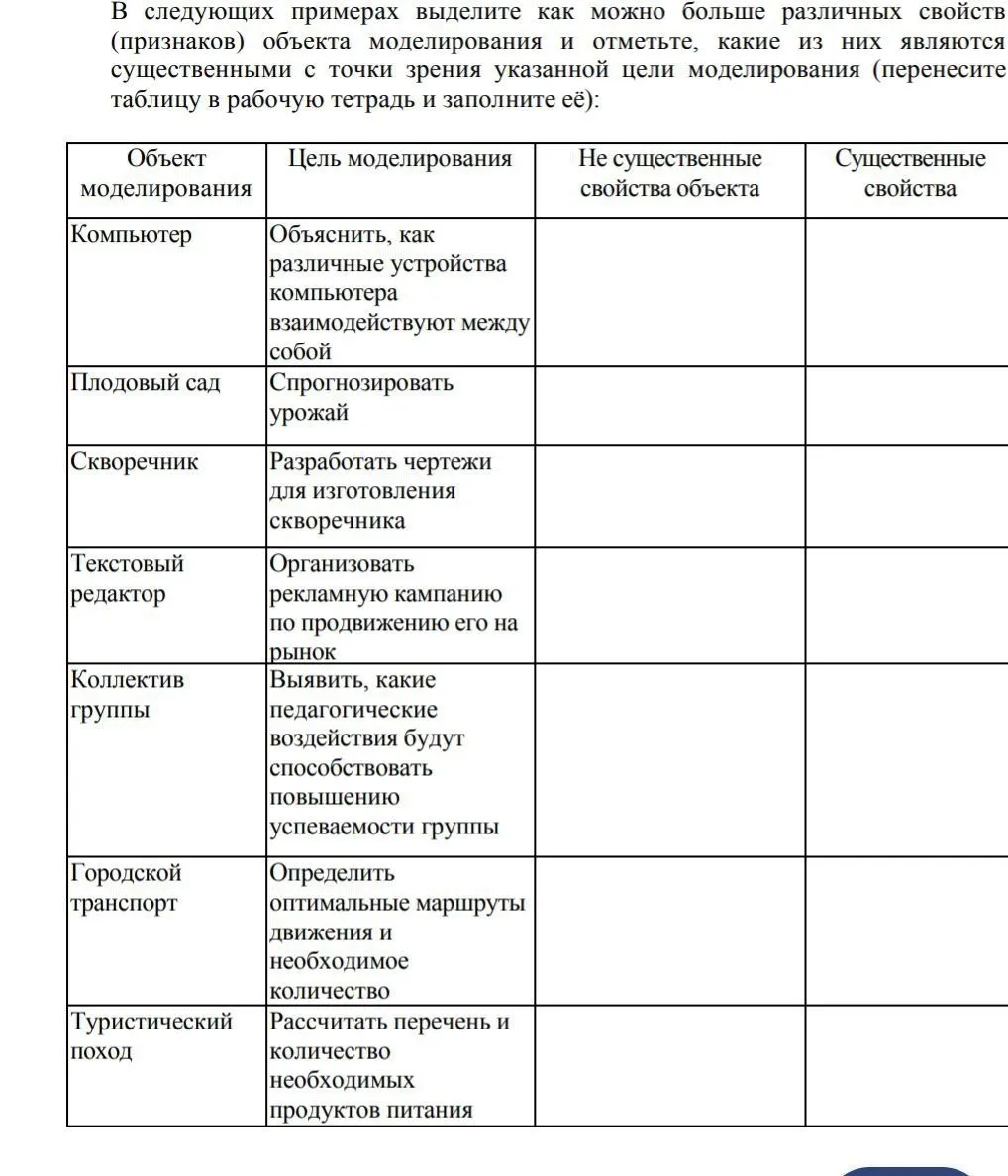 В следующих примерах выделите как можно больше различных свойств (признаков) объекта моделирования и отметьте, какие из них являются существенными с точки зрения указанной цели моделирования (перенесите таблицу в рабочую тетрадь и заполните её):

| Объект моделирования | Цель моделирования | Не существенные свойства объекта | Существенные свойства |
|---|---|---|---|
| Компьютер | Объяснить, как различные устройства компьютера взаимодействуют между собой | | |
| Плодовый сад | Спрогнозировать урожай | | |
| Скворечник | Разработать чертежи для изготовления скворечника | | |
| Текстовый редактор | Организовать рекламную кампанию по продвижению его на рынок | | |
| Коллектив группы | Выявить, какие педагогические воздействия будут способствовать повышению успеваемости группы | | |
| Городской транспорт | Определить оптимальные маршруты движения и необходимое количество | | |
| Туристический поход | Рассчитать перечень и количество необходимых продуктов питания | | |